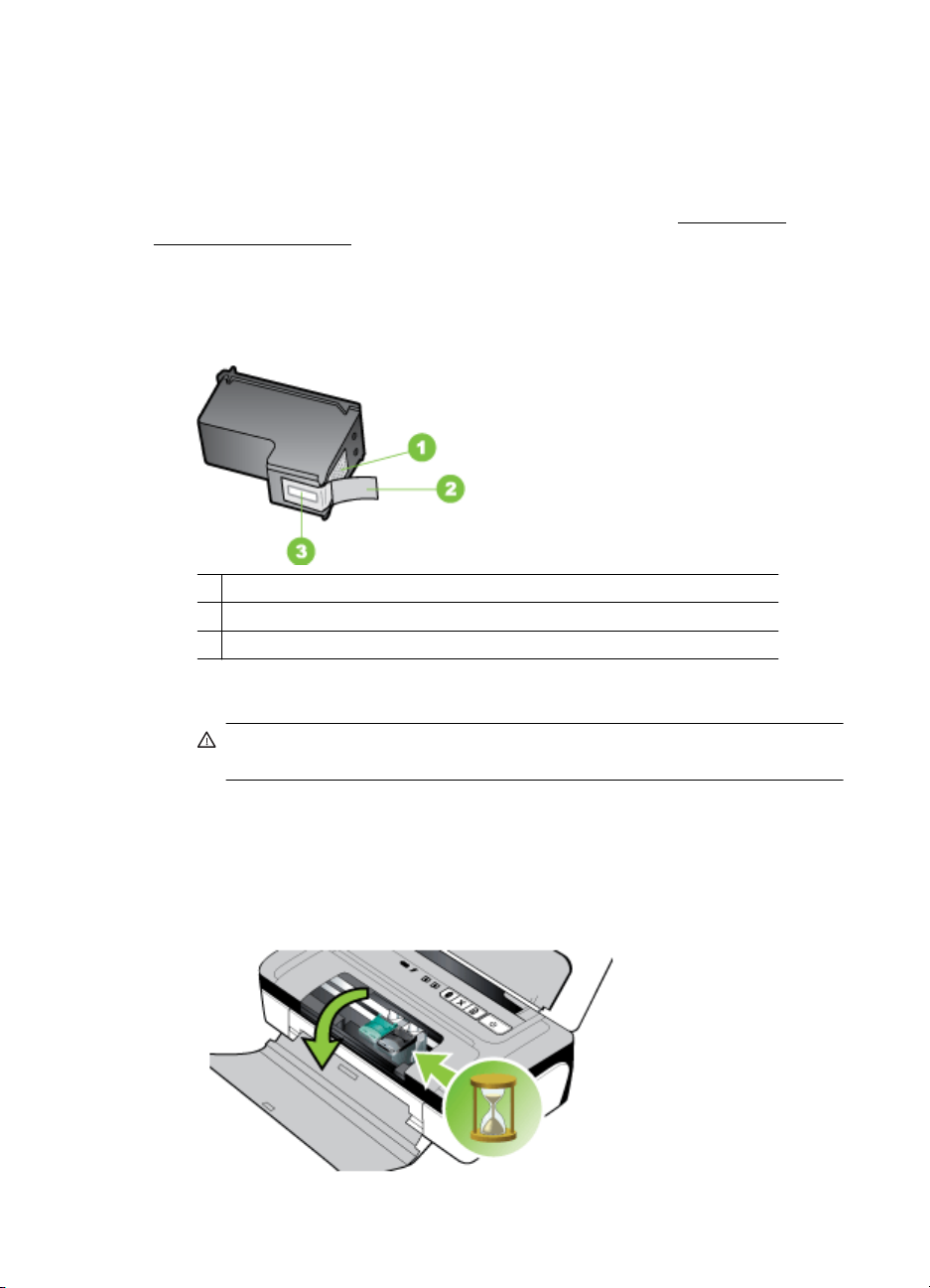 1
2
3